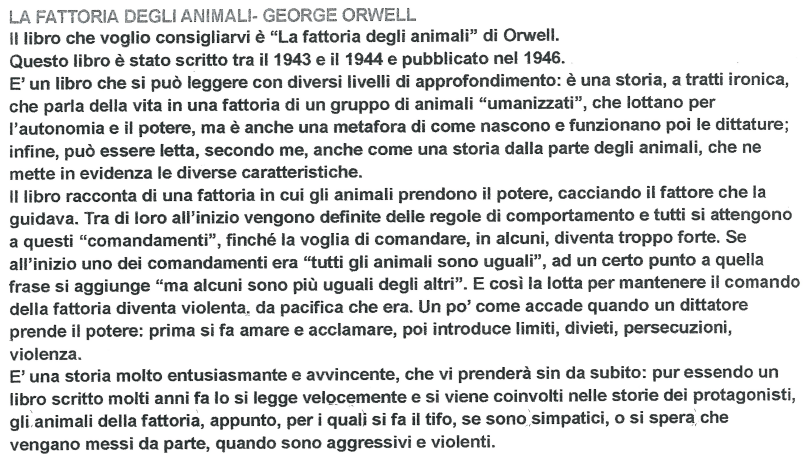 LA FATTORIA DEGLI ANIMALI- GEORGE ORWELL
Il libro che voglio consigliarvi è “La fattoria degli animali” di Orwell.
Questo libro è stato scritto tra il 1943 e il 1944 e pubblicato nel 1946.
E’ un libro che si può leggere con diversi livelli di approfondimento: è una storia, a tratti ironica, che parla della vita in una fattoria di un gruppo di animali “umanizzati”, che lottano per l’autonomia e il potere, ma è anche una metafora di come nascono e funzionano poi le dittature; infine, può essere letta, secondo me, anche come una storia dalla parte degli animali, che ne mette in evidenza le diverse caratteristiche.
Il libro racconta di una fattoria in cui gli animali prendono il potere, cacciando il fattore che la guidava. Tra di loro all’inizio vengono definite delle regole di comportamento e tutti si attengono a questi “comandamenti”, finché la voglia di comandare, in alcuni, diventa troppo forte. Se all’inizio uno dei comandamenti era “tutti gli animali sono uguali”, ad un certo punto a quella frase si aggiunge “ma alcuni sono più uguali degli altri”. E così la lotta per mantenere il comando della fattoria diventa violenta, da pacifica che era. Un po’ come accade quando un dittatore prende il potere: prima si fa amare e acclamare, poi introduce limiti, divieti, persecuzioni, violenza.
E’ una storia molto entusiasmante e avvincente, che vi prenderà sin da subito: pur essendo un libro scritto molti anni fa lo si legge velocemente e si viene coinvolti nelle storie dei protagonisti, gli animali della fattoria, appunto, per i quali si fa il tifo, se sono simpatici, o si spera che vengano messi da parte, quando sono aggressivi e violenti.